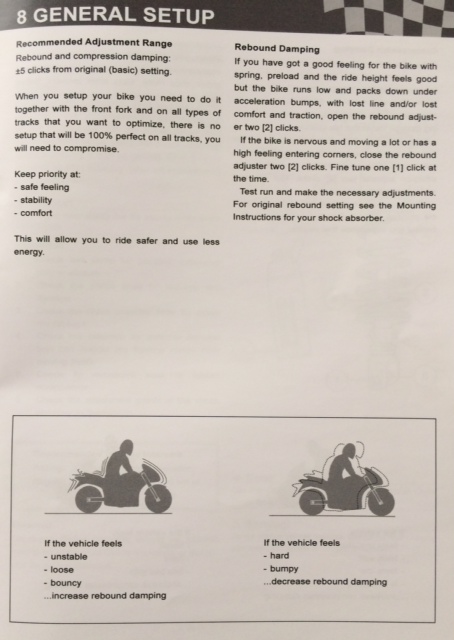 8 GENERAL SETUP

Recommended Adjustment Range
Rebound and compression damping:
±5 clicks from original (basic) setting.

When you setup your bike you need to do it together with the front fork and on all types of tracks that you want to optimize, there is no setup that will be 100% perfect on all tracks, you will need to compromise.

Keep priority at:
- safe feeling
- stability
- comfort

This will allow you to ride safer and use less energy.

Rebound Damping
If you have got a good feeling for the bike with spring, preload and the ride height feels good but the bike runs low and packs down under acceleration bumps, with lost line and/or lost comfort and traction, open the rebound adjuster two [2] clicks.
If the bike is nervous and moving a lot or has a high feeling entering corners, close the rebound adjuster two [2] clicks. Fine tune one [1] click at the time.
Test run and make the necessary adjustments. For original rebound setting see the Mounting Instructions for your shock absorber.

If the vehicle feels
- unstable
- loose
- bouncy
...increase rebound damping

If the vehicle feels
- hard
- bumpy
...decrease rebound damping